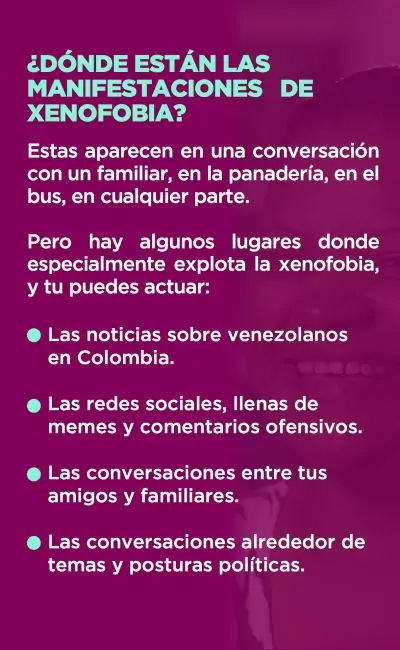 ¿DÓNDE ESTÁN LAS MANIFESTACIONES DE XENOFOBIA?

Estas aparecen en una conversación con un familiar, en la panadería, en el bus, en cualquier parte.

Pero hay algunos lugares donde especialmente explota la xenofobia, y tu puedes actuar:

• Las noticias sobre venezolanos en Colombia.

• Las redes sociales, llenas de memes y comentarios ofensivos.

• Las conversaciones entre tus amigos y familiares.

• Las conversaciones alrededor de temas y posturas políticas.